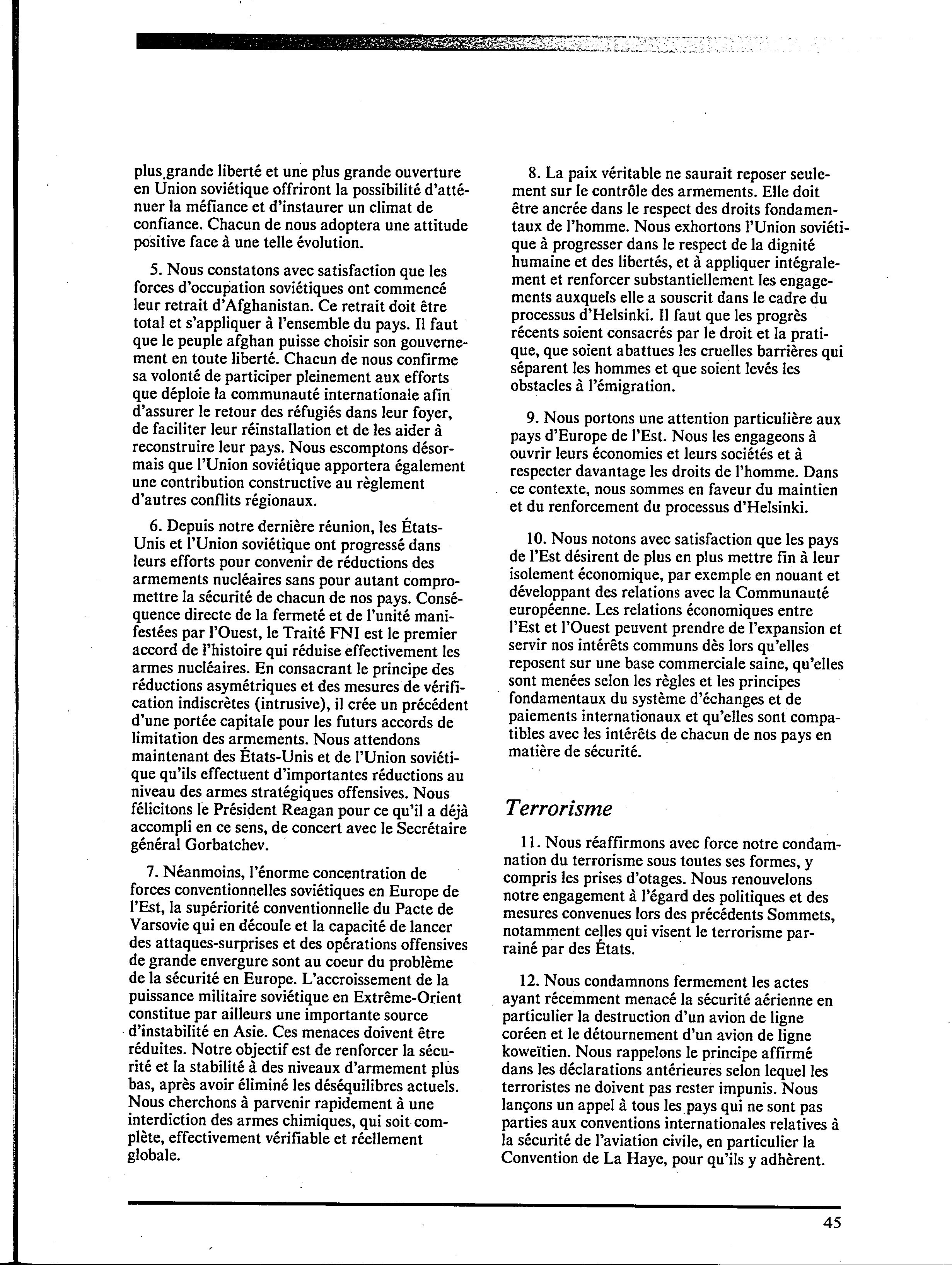 plus grande liberté et une plus grande ouverture en Union soviétique offriront la possibilité d'atténuer la méfiance et d'instaurer un climat de confiance. Chacun de nous adoptera une attitude positive face à une telle évolution.

5. Nous constatons avec satisfaction que les forces d'occupation soviétiques ont commencé leur retrait d'Afghanistan. Ce retrait doit être total et s'appliquer à l'ensemble du pays. Il faut que le peuple afghan puisse choisir son gouvernement en toute liberté. Chacun de nous confirme sa volonté de participer pleinement aux efforts que déploie la communauté internationale afin d'assurer le retour des réfugiés dans leur foyer, de faciliter leur réinstallation et de les aider à reconstruire leur pays. Nous escomptons désormais que l'Union soviétique apportera également une contribution constructive au règlement d'autres conflits régionaux.

6. Depuis notre dernière réunion, les États-Unis et l'Union soviétique ont progressé dans leurs efforts pour convenir de réductions des armements nucléaires sans pour autant compromettre la sécurité de chacun de nos pays. Conséquence directe de la fermeté et de l'unité manifestées par l'Ouest, le Traité FNI est le premier accord de l'histoire qui réduise effectivement les armes nucléaires. En consacrant le principe des réductions asymétriques et des mesures de vérification indiscrètes (intrusive), il crée un précédent d'une portée capitale pour les futurs accords de limitation des armements. Nous attendons maintenant des États-Unis et de l'Union soviétique qu'ils effectuent d'importantes réductions au niveau des armes stratégiques offensives. Nous félicitons le Président Reagan pour ce qu'il a déjà accompli en ce sens, de concert avec le Secrétaire général Gorbatchev.

7. Néanmoins, l'énorme concentration de forces conventionnelles soviétiques en Europe de l'Est, la supériorité conventionnelle du Pacte de Varsovie qui en découle et la capacité de lancer des attaques-surprises et des opérations offensives de grande envergure sont au coeur du problème de la sécurité en Europe. L'accroissement de la puissance militaire soviétique en Extrême-Orient constitue par ailleurs une importante source d'instabilité en Asie. Ces menaces doivent être réduites. Notre objectif est de renforcer la sécurité et la stabilité à des niveaux d'armement plus bas, après avoir éliminé les déséquilibres actuels. Nous cherchons à parvenir rapidement à une interdiction des armes chimiques, qui soit complète, effectivement vérifiable et réellement globale.

8. La paix véritable ne saurait reposer seulement sur le contrôle des armements. Elle doit être ancrée dans le respect des droits fondamentaux de l'homme. Nous exhortons l'Union soviétique à progresser dans le respect de la dignité humaine et des libertés, et à appliquer intégralement et renforcer substantiellement les engagements auxquels elle a souscrit dans le cadre du processus d'Helsinki. Il faut que les progrès récents soient consacrés par le droit et la pratique, que soient abattues les cruelles barrières qui séparent les hommes et que soient levés les obstacles à l'émigration.

9. Nous portons une attention particulière aux pays d'Europe de l'Est. Nous les engageons à ouvrir leurs économies et leurs sociétés et à respecter davantage les droits de l'homme. Dans ce contexte, nous sommes en faveur du maintien et du renforcement du processus d'Helsinki.

10. Nous notons avec satisfaction que les pays de l'Est désirent de plus en plus mettre fin à leur isolement économique, par exemple en nouant et développant des relations avec la Communauté européenne. Les relations économiques entre l'Est et l'Ouest peuvent prendre de l'expansion et servir nos intérêts communs dès lors qu'elles reposent sur une base commerciale saine, qu'elles sont menées selon les règles et les principes fondamentaux du système d'échanges et de paiements internationaux et qu'elles sont compatibles avec les intérêts de chacun de nos pays en matière de sécurité.

Terrorisme

11. Nous réaffirmons avec force notre condamnation du terrorisme sous toutes ses formes, y compris les prises d'otages. Nous renouvelons notre engagement à l'égard des politiques et des mesures convenues lors des précédents Sommets, notamment celles qui visent le terrorisme parrainé par des États.

12. Nous condamnons fermement les actes ayant récemment menacé la sécurité aérienne en particulier la destruction d'un avion de ligne coréen et le détournement d'un avion de ligne koweïtien. Nous rappelons le principe affirmé dans les déclarations antérieures selon lequel les terroristes ne doivent pas rester impunis. Nous lançons un appel à tous les pays qui ne sont pas parties aux conventions internationales relatives à la sécurité de l'aviation civile, en particulier la Convention de La Haye, pour qu'ils y adhèrent.

45